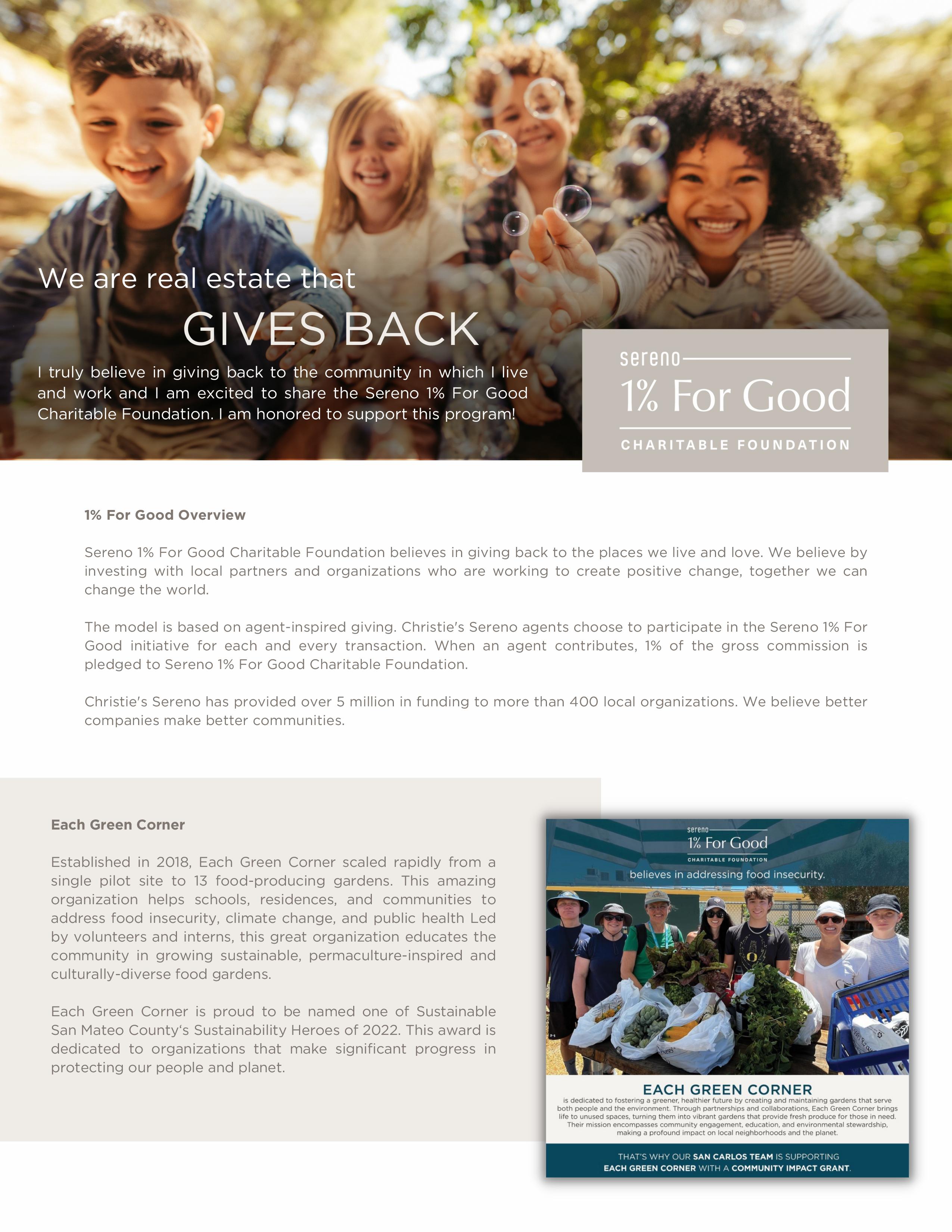 We are real estate that

GIVES BACK

I truly believe in giving back to the community in which I live and work and I am excited to share the Sereno 1% For Good Charitable Foundation. I am honored to support this program!

sereno

1% For Good

CHARITABLE FOUNDATION

1% For Good Overview

Sereno 1% For Good Charitable Foundation believes in giving back to the places we live and love. We believe by investing with local partners and organizations who are working to create positive change, together we can change the world.

The model is based on agent-inspired giving. Christie's Sereno agents choose to participate in the Sereno 1% For Good initiative for each and every transaction. When an agent contributes, 1% of the gross commission is pledged to Sereno 1% For Good Charitable Foundation.

Christie's Sereno has provided over 5 million in funding to more than 400 local organizations. We believe better companies make better communities.

Each Green Corner

Established in 2018, Each Green Corner scaled rapidly from a single pilot site to 13 food-producing gardens. This amazing organization helps schools, residences, and communities to address food insecurity, climate change, and public health Led by volunteers and interns, this great organization educates the community in growing sustainable, permaculture-inspired and culturally-diverse food gardens.

Each Green Corner is proud to be named one of Sustainable San Mateo County's Sustainability Heroes of 2022. This award is dedicated to organizations that make significant progress in protecting our people and planet.

sereno

1% For Good

CHARITABLE FOUNDATION

believes in addressing food insecurity.

EACH GREEN CORNER

is dedicated to fostering a greener, healthier future by creating and maintaining gardens that serve both people and the environment. Through partnerships and collaborations, Each Green Corner brings life to unused spaces, turning them into vibrant gardens that provide fresh produce for those in need. Their mission encompasses community engagement, education, and environmental stewardship, making a profound impact on local neighborhoods and the planet.

THAT'S WHY OUR SAN CARLOS TEAM IS SUPPORTING EACH GREEN CORNER WITH A COMMUNITY IMPACT GRANT.